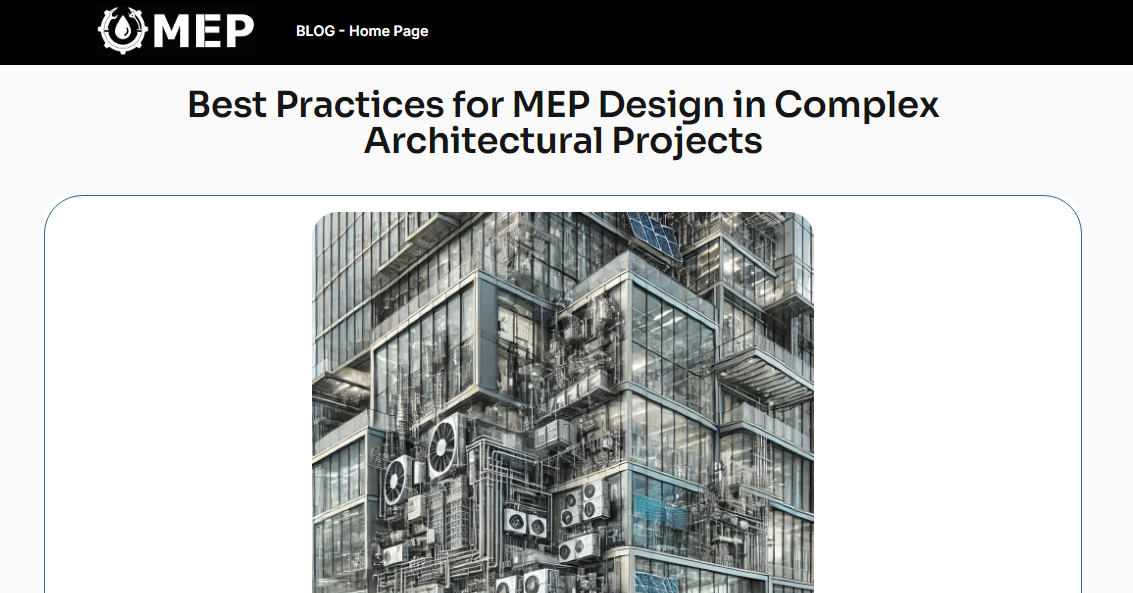 MEP

BLOG - Home Page

Best Practices for MEP Design in Complex Architectural Projects